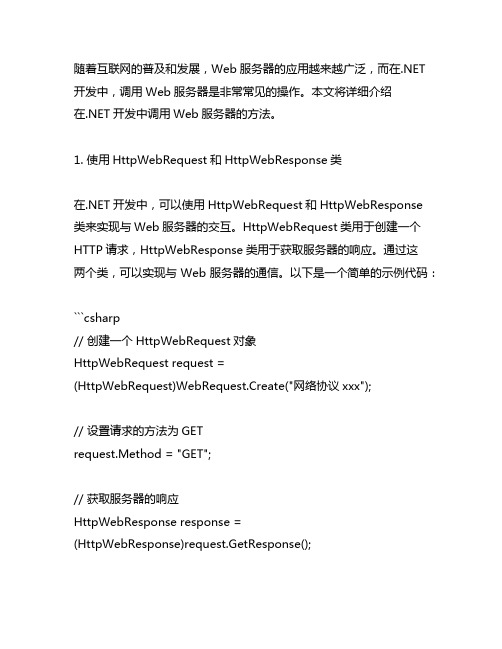 随着互联网的普及和发展，Web 服务器的应用越来越广泛，而在.NET 开发中，调用 Web 服务器是非常常见的操作。本文将详细介绍在.NET 开发中调用 Web 服务器的方法。

1. 使用 HttpWebRequest 和 HttpWebResponse 类

在.NET 开发中，可以使用 HttpWebRequest 和 HttpWebResponse 类来实现与 Web 服务器的交互。HttpWebRequest 类用于创建一个 HTTP 请求，HttpWebResponse 类用于获取服务器的响应。通过这两个类，可以实现与 Web 服务器的通信。以下是一个简单的示例代码：

```csharp
// 创建一个 HttpWebRequest 对象
HttpWebRequest request =
(HttpWebRequest)WebRequest.Create("网络协议 xxx");

// 设置请求的方法为 GET
request.Method = "GET";

// 获取服务器的响应
HttpWebResponse response =
(HttpWebResponse)request.GetResponse();